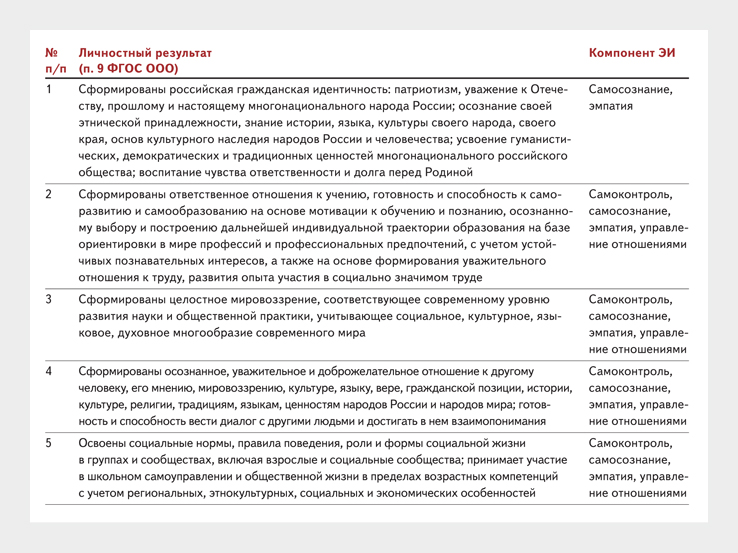 | № п/п | Личностный результат (п. 9 ФГОС ООО) | Компонент ЭИ |
|---|---|---|
| 1 | Сформированы российская гражданская идентичность: патриотизм, уважение к Отечеству, прошлому и настоящему многонационального народа России; осознание своей этнической принадлежности, знание истории, языка, культуры своего народа, своего края, основ культурного наследия народов России и человечества; усвоение гуманистических, демократических и традиционных ценностей многонационального российского общества; воспитание чувства ответственности и долга перед Родиной | Самосознание, эмпатия |
| 2 | Сформированы ответственное отношения к учению, готовность и способность к саморазвитию и самообразованию на основе мотивации к обучению и познанию, осознанному выбору и построению дальнейшей индивидуальной траектории образования на базе ориентировки в мире профессий и профессиональных предпочтений, с учетом устойчивых познавательных интересов, а также на основе формирования уважительного отношения к труду, развития опыта участия в социально значимом труде | Самоконтроль, самосознание, эмпатия, управление отношениями |
| 3 | Сформированы целостное мировоззрение, соответствующее современному уровню развития науки и общественной практики, учитывающее социальное, культурное, языковое, духовное многообразие современного мира | Самоконтроль, самосознание, эмпатия, управление отношениями |
| 4 | Сформированы осознанное, уважительное и доброжелательное отношение к другому человеку, его мнению, мировоззрению, культуре, языку, вере, гражданской позиции, истории, культуре, религии, традициям, языкам, ценностям народов России и народов мира; готовность и способность вести диалог с другими людьми и достигать в нем взаимопонимания | Самоконтроль, самосознание, эмпатия, управление отношениями |
| 5 | Освоены социальные нормы, правила поведения, роли и формы социальной жизни в группах и сообществах, включая взрослые и социальные сообщества; принимает участие в школьном самоуправлении и общественной жизни в пределах возрастных компетенций с учетом региональных, этнокультурных, социальных и экономических особенностей | Самоконтроль, самосознание, эмпатия, управление отношениями |